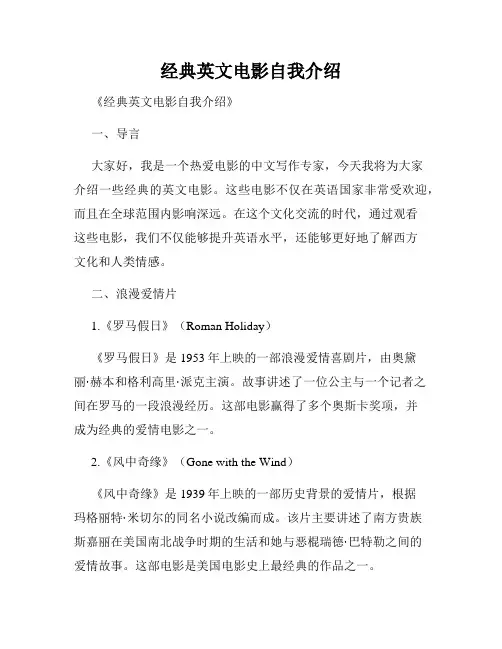 经典英文电影自我介绍

《经典英文电影自我介绍》

一、导言

大家好，我是一个热爱电影的中文写作专家，今天我将为大家介绍一些经典的英文电影。这些电影不仅在英语国家非常受欢迎，而且在全球范围内影响深远。在这个文化交流的时代，通过观看这些电影，我们不仅能够提升英语水平，还能够更好地了解西方文化和人类情感。

二、浪漫爱情片

1.《罗马假日》（Roman Holiday）

《罗马假日》是 1953 年上映的一部浪漫爱情喜剧片，由奥黛丽·赫本和格利高里·派克主演。故事讲述了一位公主与一个记者之间在罗马的一段浪漫经历。这部电影赢得了多个奥斯卡奖项，并成为经典的爱情电影之一。

2.《风中奇缘》（Gone with the Wind）

《风中奇缘》是 1939 年上映的一部历史背景的爱情片，根据玛格丽特·米切尔的同名小说改编而成。该片主要讲述了南方贵族斯嘉丽在美国南北战争时期的生活和她与恶棍瑞德·巴特勒之间的爱情故事。这部电影是美国电影史上最经典的作品之一。